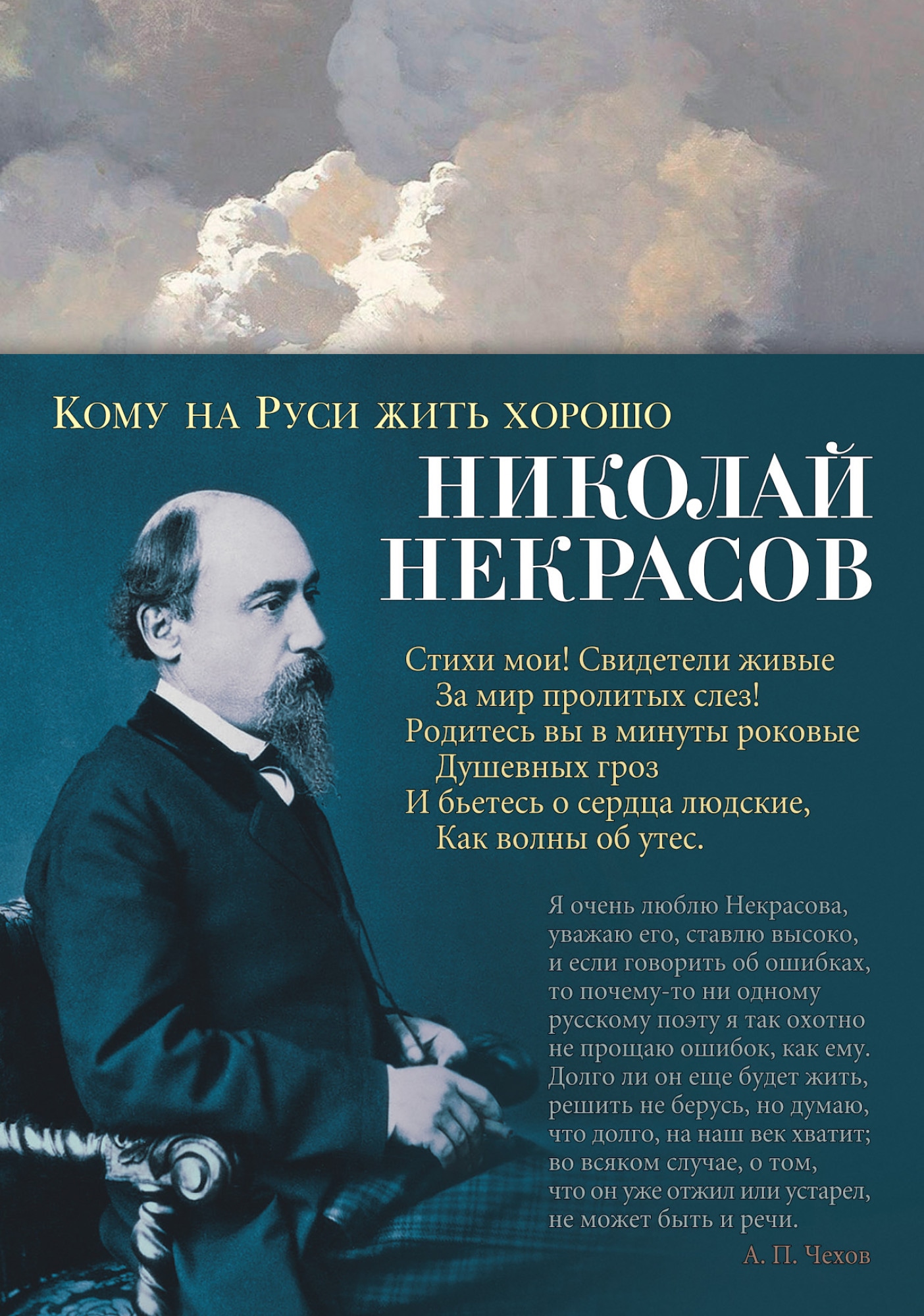 Кому на Руси жить хорошо

НИКОЛАЙ НЕКРАСОВ

Стихи мои! Свидетели живые
За мир пролитых слез!
Родитесь вы в минуты роковые
Душевных гроз
И бьетесь о сердца людские,
Как волны об утес.

Я очень люблю Некрасова, уважаю его, ставлю высоко, и если говорить об ошибках, то почему-то ни одному русскому поэту я так охотно не прощаю ошибок, как ему. Долго ли он еще будет жить, решить не берусь, но думаю, что долго, на наш век хватит; во всяком случае, о том, что он уже отжил или устарел, не может быть и речи.

А. П. Чехов